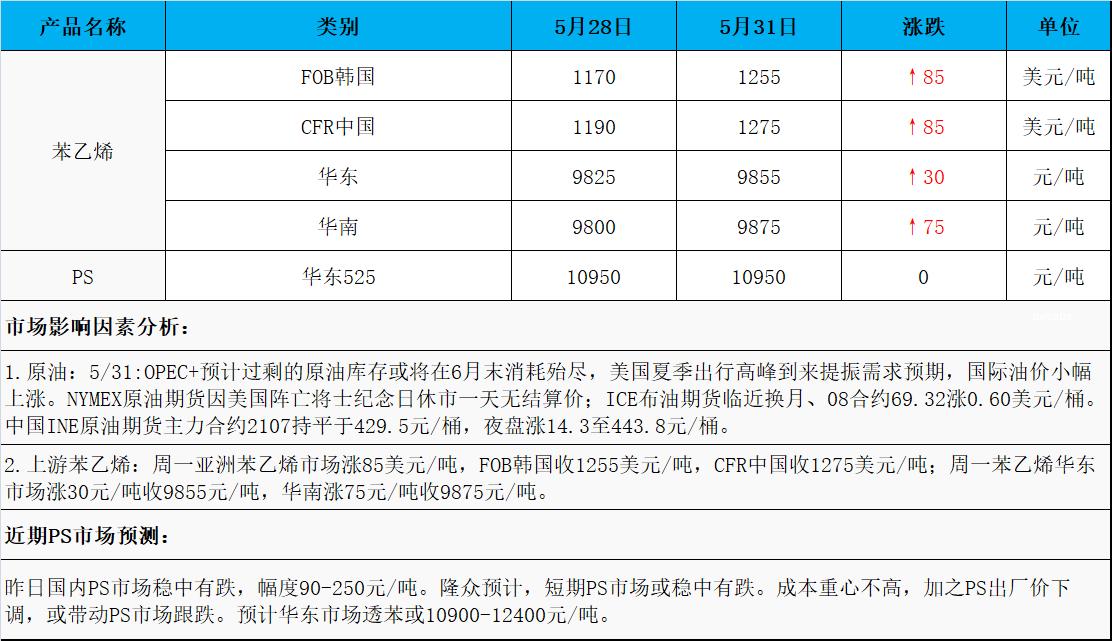 | 产品名称 | 类别 | 5月28日 | 5月31日 | 涨跌 | 单位 |
|---|---|---|---|---|---|
| 苯乙烯 | FOB韩国 | 1170 | 1255 | ↑85 | 美元/吨 |
|  | CFR中国 | 1190 | 1275 | ↑85 | 美元/吨 |
|  | 华东 | 9825 | 9855 | ↑30 | 元/吨 |
|  | 华南 | 9800 | 9875 | ↑75 | 元/吨 |
| PS | 华东525 | 10950 | 10950 | 0 | 元/吨 |

市场影响因素分析：

1.原油：5/31:OPEC+预计过剩的原油库存或将在6月末消耗殆尽，美国夏季出行高峰到来提振需求预期，国际油价小幅上涨。NYMEX原油期货因美国阵亡将士纪念日休市一天无结算价；ICE布油期货临近换月、08合约69.32涨0.60美元/桶。中国INE原油期货主力合约2107持平于429.5元/桶，夜盘涨14.3至443.8元/桶。

2.上游苯乙烯：周一亚洲苯乙烯市场涨85美元/吨，FOB韩国收1255美元/吨，CFR中国收1275美元/吨；周一苯乙烯华东市场涨30元/吨收9855元/吨，华南涨75元/吨收9875元/吨。

近期PS市场预测：

昨日国内PS市场稳中有跌，幅度90-250元/吨。隆众预计，短期PS市场或稳中有跌。成本重心不高，加之PS出厂价下调，或带动PS市场跟跌。预计华东市场透苯或10900-12400元/吨。